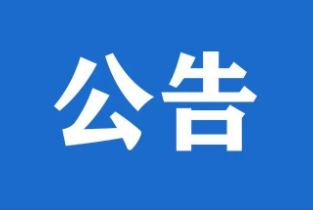 公告